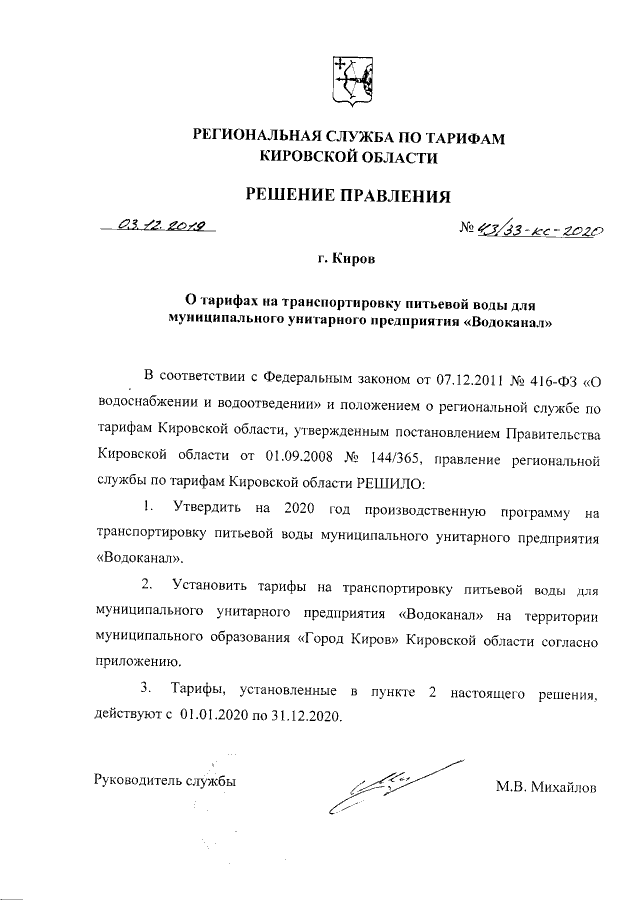 РЕГИОНАЛЬНАЯ СЛУЖБА ПО ТАРИФАМ КИРОВСКОЙ ОБЛАСТИ

РЕШЕНИЕ ПРАВЛЕНИЯ

03.12.2019

№ 43/33-кс-2020

г. Киров

О тарифах на транспортировку питьевой воды для муниципального унитарного предприятия «Водоканал»

В соответствии с Федеральным законом от 07.12.2011 № 416-ФЗ «О водоснабжении и водоотведении» и положением о региональной службе по тарифам Кировской области, утвержденным постановлением Правительства Кировской области от 01.09.2008 № 144/365, правление региональной службы по тарифам Кировской области РЕШИЛО:

1. Утвердить на 2020 год производственную программу на транспортировку питьевой воды муниципального унитарного предприятия «Водоканал».

2. Установить тарифы на транспортировку питьевой воды для муниципального унитарного предприятия «Водоканал» на территории муниципального образования «Город Киров» Кировской области согласно приложению.

3. Тарифы, установленные в пункте 2 настоящего решения, действуют с 01.01.2020 по 31.12.2020.

Руководитель службы

М.В. Михайлов